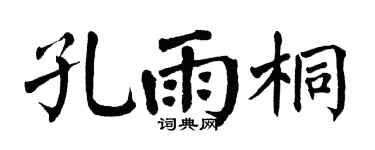 孔雨桐

词典网